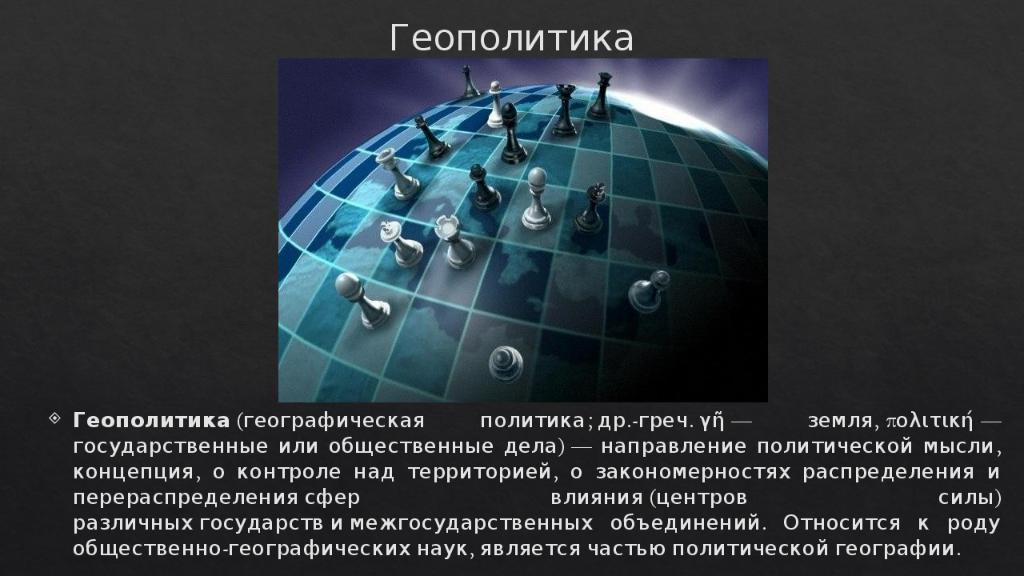 Геополитика

Геополитика (географическая политика; др.-греч. γῆ — земля, πολιτική — государственные или общественные дела) — направление политической мысли, концепция, о контроле над территорией, о закономерностях распределения и перераспределения сфер влияния (центров силы) различных государств и межгосударственных объединений. Относится к роду общественно-географических наук, является частью политической географии.